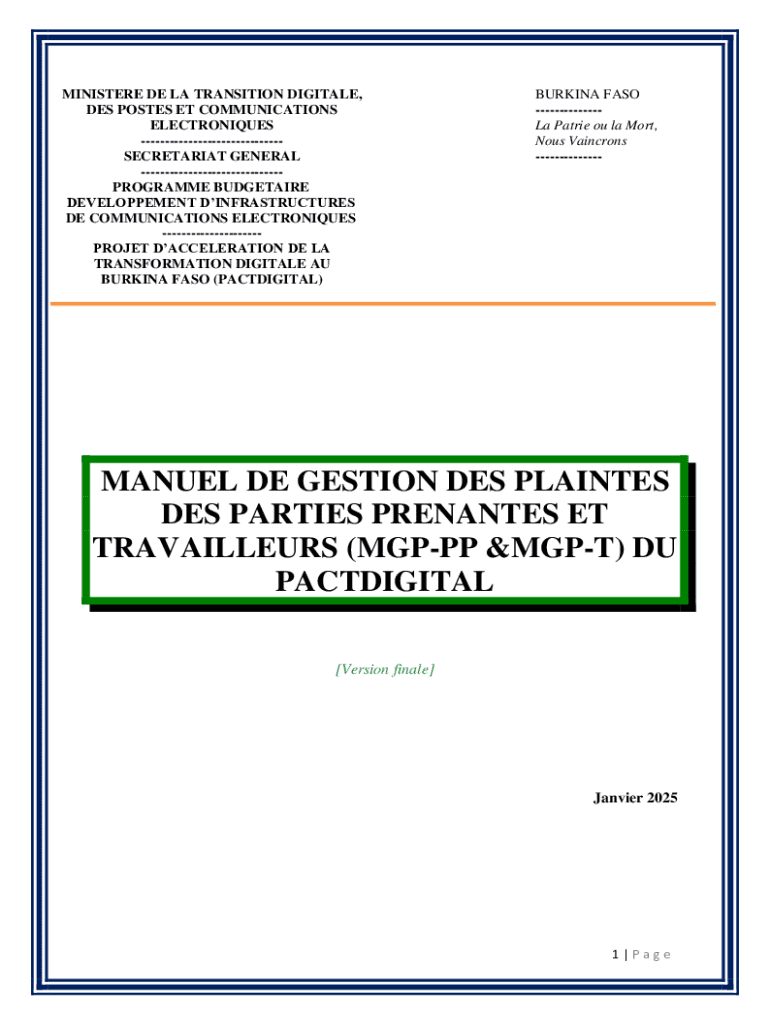 MINISTERE DE LA TRANSITION DIGITALE, DES POSTES ET COMMUNICATIONS ELECTRONIQUES
------------------------------
SECRETARIAT GENERAL
------------------------------
PROGRAMME BUDGETAIRE DEVELOPPEMENT D'INFRASTRUCTURES DE COMMUNICATIONS ELECTRONIQUES
---------------------
PROJET D'ACCELERATION DE LA TRANSFORMATION DIGITALE AU BURKINA FASO (PACTDIGITAL)

BURKINA FASO
--------------
La Patrie ou la Mort, Nous Vaincrons
--------------

MANUEL DE GESTION DES PLAINTES DES PARTIES PRENANTES ET TRAVAILLEURS (MGP-PP &MGP-T) DU PACTDIGITAL

[Version finale]

Janvier 2025

1 | P a g e